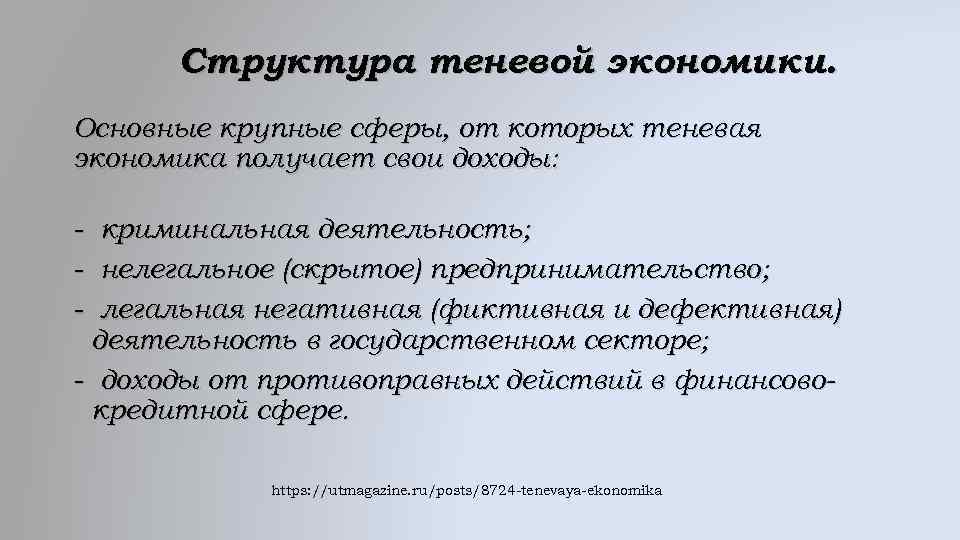 Структура теневой экономики.

Основные крупные сферы, от которых теневая экономика получает свои доходы:

- криминальная деятельность;
- нелегальное (скрытое) предпринимательство;
- легальная негативная (фиктивная и дефективная) деятельность в государственном секторе;
- доходы от противоправных действий в финансово-кредитной сфере.

https://utmagazine.ru/posts/8724-tenevaya-ekonomika